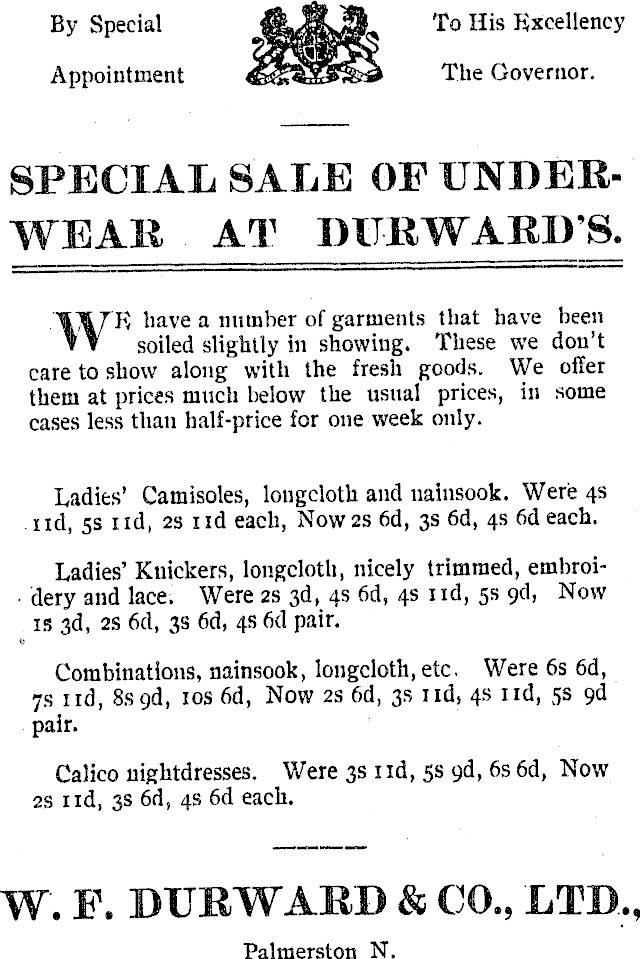 By Special Appointment

To His Excellency The Governor.

SPECIAL SALE OF UNDERWEAR AT DURWARD'S.

WE have a number of garments that have been soiled slightly in showing. These we don't care to show along with the fresh goods. We offer them at prices much below the usual prices, in some cases less than half-price for one week only.

Ladies' Camisoles, longcloth and nainsook. Were 4s 11d, 5s 11d, 2s 11d each, Now 2s 6d, 3s 6d, 4s 6d each.

Ladies' Knickers, longcloth, nicely trimmed, embroidery and lace. Were 2s 3d, 4s 6d, 4s 11d, 5s 9d, Now 1s 3d, 2s 6d, 3s 6d, 4s 6d pair.

Combinations, nainsook, longcloth, etc. Were 6s 6d, 7s 11d, 8s 9d, 10s 6d, Now 2s 6d, 3s 11d, 4s 11d, 5s 9d pair.

Calico nightdresses. Were 3s 11d, 5s 9d, 6s 6d, Now 2s 11d, 3s 6d, 4s 6d each.

W. F. DURWARD & CO., LTD.,

Palmerston N.